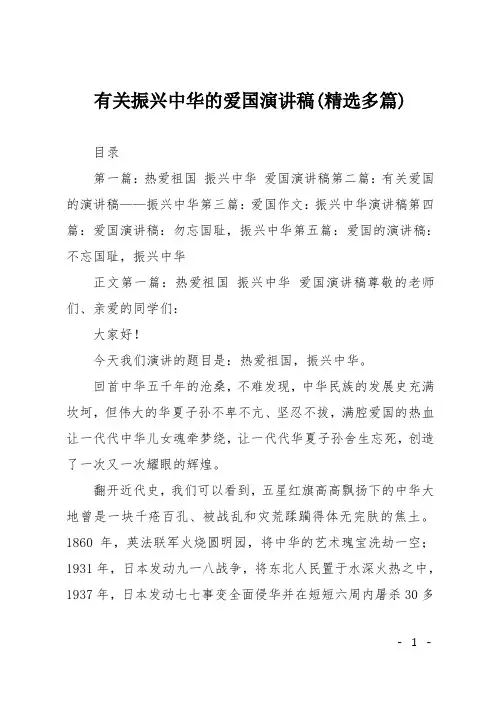 有关振兴中华的爱国演讲稿(精选多篇)

目录

第一篇：热爱祖国 振兴中华 爱国演讲稿第二篇：有关爱国的演讲稿——振兴中华第三篇：爱国作文：振兴中华演讲稿第四篇：爱国演讲稿：勿忘国耻，振兴中华第五篇：爱国的演讲稿：不忘国耻，振兴中华

正文第一篇：热爱祖国 振兴中华 爱国演讲稿尊敬的老师们、亲爱的同学们：

大家好！

今天我们演讲的题目是：热爱祖国，振兴中华。

回首中华五千年的沧桑，不难发现，中华民族的发展史充满坎坷，但伟大的华夏子孙不卑不亢、坚忍不拔，满腔爱国的热血让一代代中华儿女魂牵梦绕，让一代代华夏子孙舍生忘死，创造了一次又一次耀眼的辉煌。

翻开近代史，我们可以看到，五星红旗高高飘扬下的中华大地曾是一块千疮百孔、被战乱和灾荒蹂躏得体无完肤的焦土。1860 年，英法联军火烧圆明园，将中华的艺术瑰宝洗劫一空；1931 年，日本发动九一八战争，将东北人民置于水深火热之中，1937 年，日本发动七七事变全面侵华并在短短六周内屠杀 30 多

- 1 -